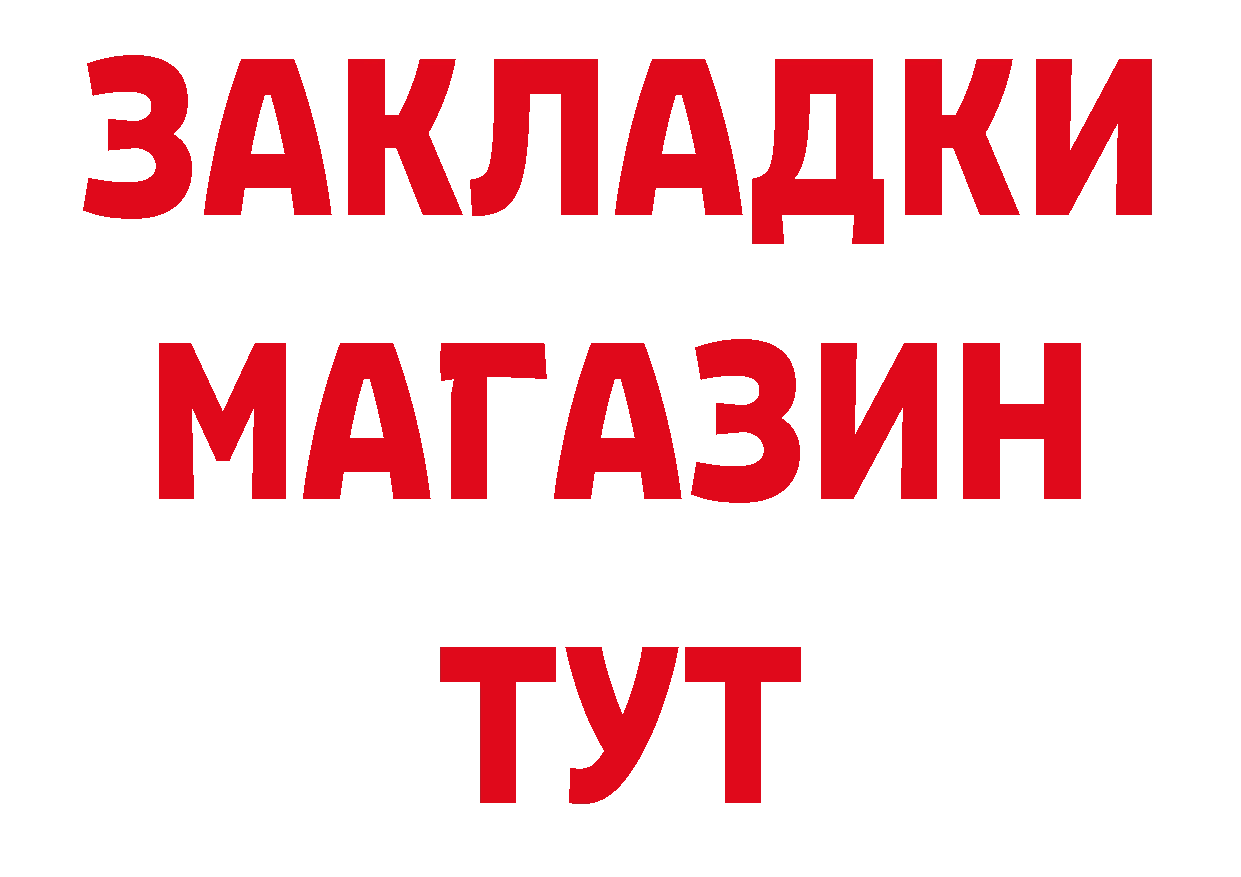 ЗАКЛАДКИ
МАГАЗИН
ТУТ